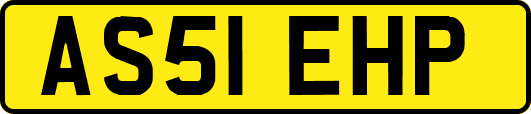 AS51 EHP